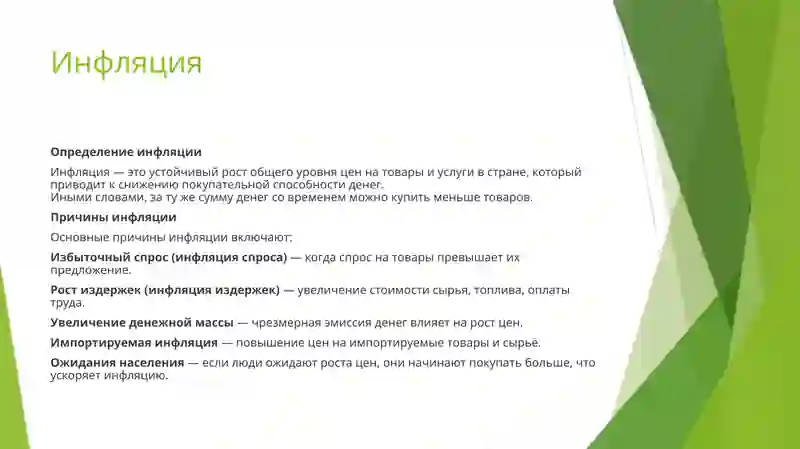 Инфляция

Определение инфляции

Инфляция — это устойчивый рост общего уровня цен на товары и услуги в стране, который приводит к снижению покупательной способности денег.
Иными словами, за ту же сумму денег со временем можно купить меньше товаров.

Причины инфляции

Основные причины инфляции включают:

Избыточный спрос (инфляция спроса) — когда спрос на товары превышает их предложение.

Рост издержек (инфляция издержек) — увеличение стоимости сырья, топлива, оплаты труда.

Увеличение денежной массы — чрезмерная эмиссия денег влияет на рост цен.

Импортируемая инфляция — повышение цен на импортируемые товары и сырьё.

Ожидания населения — если люди ожидают роста цен, они начинают покупать больше, что ускоряет инфляцию.